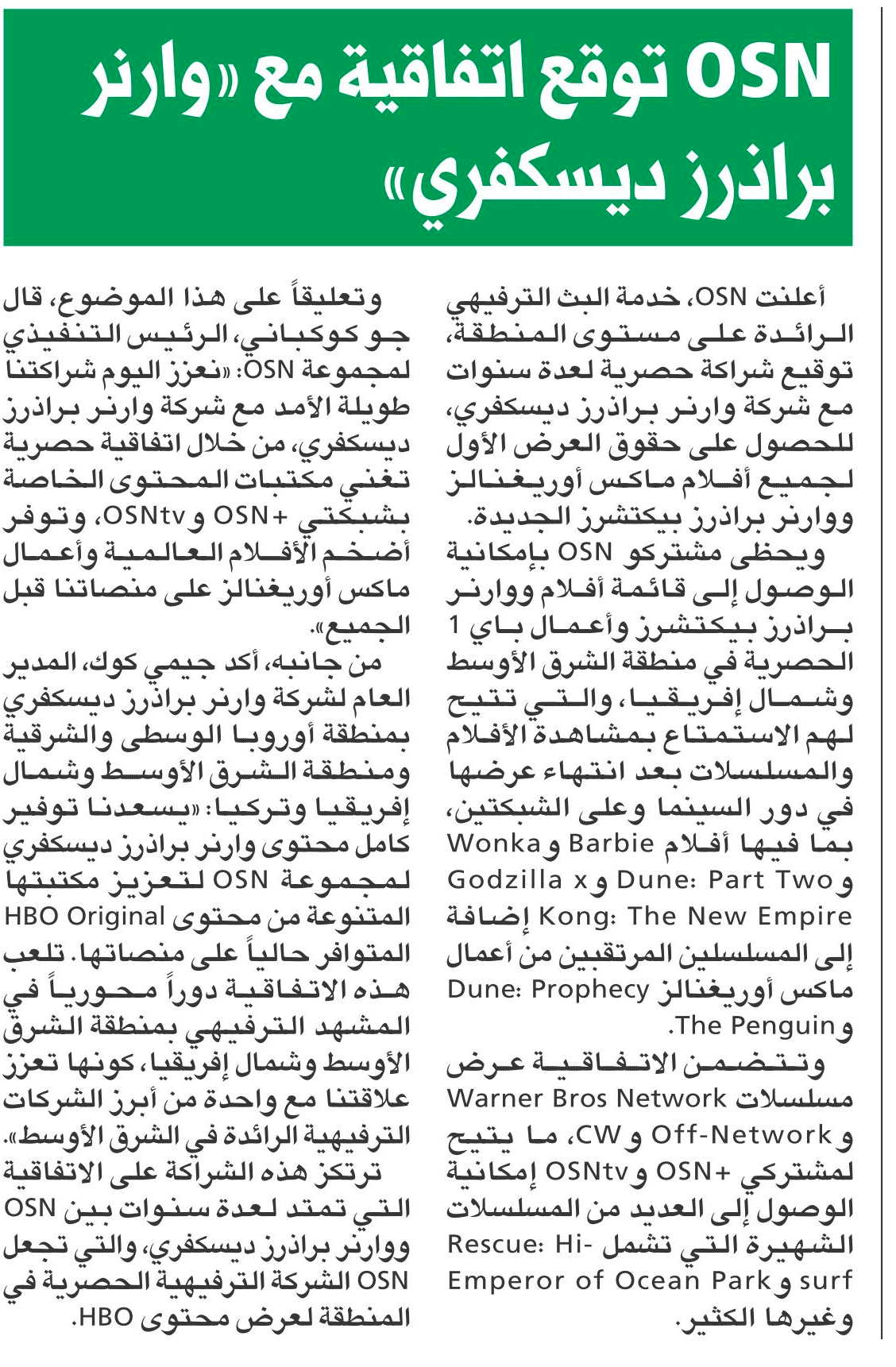 OSN توقع اتفاقية مع «وارنر براذرز ديسكفري»

أعلنت OSN، خدمة البث الترفيهي الرائدة على مستوى المنطقة، توقيع شراكة حصرية لعدة سنوات مع شركة وارنر براذرز ديسكفري، للحصول على حقوق العرض الأول لجميع أفلام ماكس أوريغنالز ووارنر براذرز بيكتشرز الجديدة.

ويحظى مشتركو OSN بإمكانية الوصول إلى قائمة أفلام ووارنر براذرز بيكتشرز وأعمال باي 1 الحصرية في منطقة الشرق الأوسط وشمال إفريقيا، والتي تتيح لهم الاستمتاع بمشاهدة الأفلام والمسلسلات بعد انتهاء عرضها في دور السينما وعلى الشبكتين، بما فيها أفلام Barbie و Wonka و Dune: Part Two و Godzilla x Kong: The New Empire إضافة إلى المسلسلين المرتقبين من أعمال ماكس أوريغنالز Dune: Prophecy و The Penguin.

وتتضمن الاتفاقية عرض مسلسلات Warner Bros Network و Off-Network و CW، ما يتيح لمشتركي +OSN و OSNtv إمكانية الوصول إلى العديد من المسلسلات الشهيرة التي تشمل Rescue: Hi-surf و Emperor of Ocean Park وغيرها الكثير.

وتعليقاً على هذا الموضوع، قال جو كوكباني، الرئيس التنفيذي لمجموعة OSN: «نعزز اليوم شراكتنا طويلة الأمد مع شركة وارنر براذرز ديسكفري، من خلال اتفاقية حصرية تغني مكتبات المحتوى الخاصة بشبكتي +OSN و OSNtv، وتوفر أضخم الأفلام العالمية وأعمال ماكس أوريغنالز على منصاتنا قبل الجميع».

من جانبه، أكد جيمي كوك، المدير العام لشركة وارنر براذرز ديسكفري بمنطقة أوروبا الوسطى والشرقية ومنطقة الشرق الأوسط وشمال إفريقيا وتركيا: «يسعدنا توفير كامل محتوى وارنر براذرز ديسكفري لمجموعة OSN لتعزيز مكتبتها المتنوعة من محتوى HBO Original المتوافر حالياً على منصاتها. تلعب هذه الاتفاقية دوراً محورياً في المشهد الترفيهي بمنطقة الشرق الأوسط وشمال إفريقيا، كونها تعزز علاقتنا مع واحدة من أبرز الشركات الترفيهية الرائدة في الشرق الأوسط».

ترتكز هذه الشراكة على الاتفاقية التي تمتد لعدة سنوات بين OSN ووارنر براذرز ديسكفري، والتي تجعل OSN الشركة الترفيهية الحصرية في المنطقة لعرض محتوى HBO.